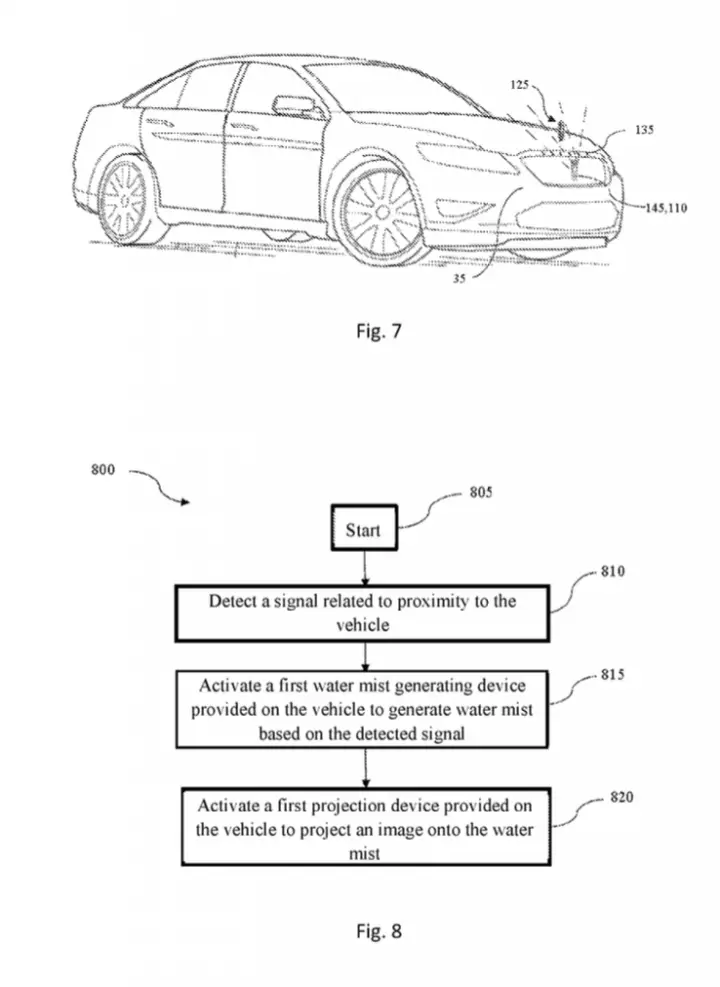 125

135

145,110

35

Fig. 7

800

805

Start

810

Detect a signal related to proximity to the vehicle

815

Activate a first water mist generating device provided on the vehicle to generate water mist based on the detected signal

820

Activate a first projection device provided on the vehicle to project an image onto the water mist

Fig. 8